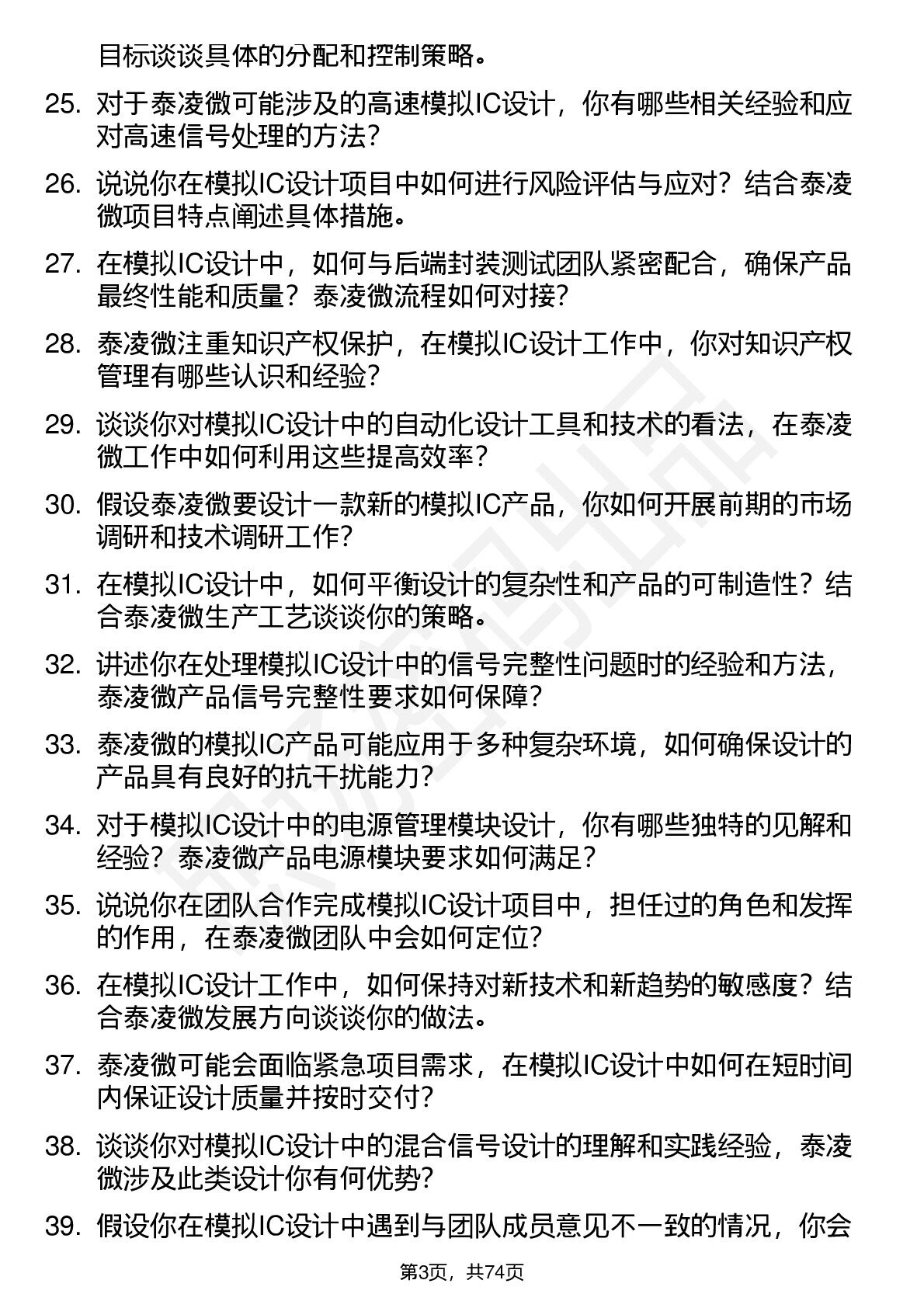 目标谈谈具体的分配和控制策略。

25. 对于泰凌微可能涉及的高速模拟IC设计，你有哪些相关经验和应对高速信号处理的方法？

26. 说说你在模拟IC设计项目中如何进行风险评估与应对？结合泰凌微项目特点阐述具体措施。

27. 在模拟IC设计中，如何与后端封装测试团队紧密配合，确保产品最终性能和质量？泰凌微流程如何对接？

28. 泰凌微注重知识产权保护，在模拟IC设计工作中，你对知识产权管理有哪些认识和经验？

29. 谈谈你对模拟IC设计中的自动化设计工具和技术的看法，在泰凌微工作中如何利用这些提高效率？

30. 假设泰凌微要设计一款新的模拟IC产品，你如何开展前期的市场调研和技术调研工作？

31. 在模拟IC设计中，如何平衡设计的复杂性和产品的可制造性？结合泰凌微生产工艺谈谈你的策略。

32. 讲述你在处理模拟IC设计中的信号完整性问题时的经验和方法，泰凌微产品信号完整性要求如何保障？

33. 泰凌微的模拟IC产品可能应用于多种复杂环境，如何确保设计的产品具有良好的抗干扰能力？

34. 对于模拟IC设计中的电源管理模块设计，你有哪些独特的见解和经验？泰凌微产品电源模块要求如何满足？

35. 说说你在团队合作完成模拟IC设计项目中，担任过的角色和发挥的作用，在泰凌微团队中会如何定位？

36. 在模拟IC设计工作中，如何保持对新技术和新趋势的敏感度？结合泰凌微发展方向谈谈你的做法。

37. 泰凌微可能会面临紧急项目需求，在模拟IC设计中如何在短时间内保证设计质量并按时交付？

38. 谈谈你对模拟IC设计中的混合信号设计的理解和实践经验，泰凌微涉及此类设计你有何优势？

39. 假设你在模拟IC设计中遇到与团队成员意见不一致的情况，你会

第3页，共74页